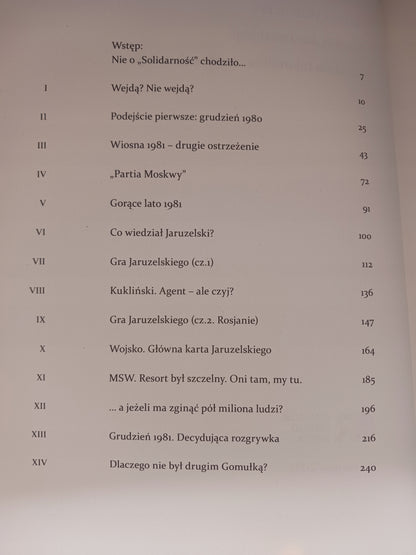 | | | |
|---|---|---|
| | Wstęp: Nie o „Solidarność" chodziło... | 7 |
| I | Wejdą? Nie wejdą? | 10 |
| II | Podejście pierwsze: grudzień 1980 | 25 |
| III | Wiosna 1981 – drugie ostrzeżenie | 43 |
| IV | „Partia Moskwy" | 72 |
| V | Gorące lato 1981 | 91 |
| VI | Co wiedział Jaruzelski? | 100 |
| VII | Gra Jaruzelskiego (cz.1) | 112 |
| VIII | Kukliński. Agent – ale czyj? | 136 |
| IX | Gra Jaruzelskiego (cz.2. Rosjanie) | 147 |
| X | Wojsko. Główna karta Jaruzelskiego | 164 |
| XI | MSW. Resort był szczelny. Oni tam, my tu. | 185 |
| XII | ... a jeżeli ma zginąć pół miliona ludzi? | 196 |
| XIII | Grudzień 1981. Decydująca rozgrywka | 216 |
| XIV | Dlaczego nie był drugim Gomułką? | 240 |